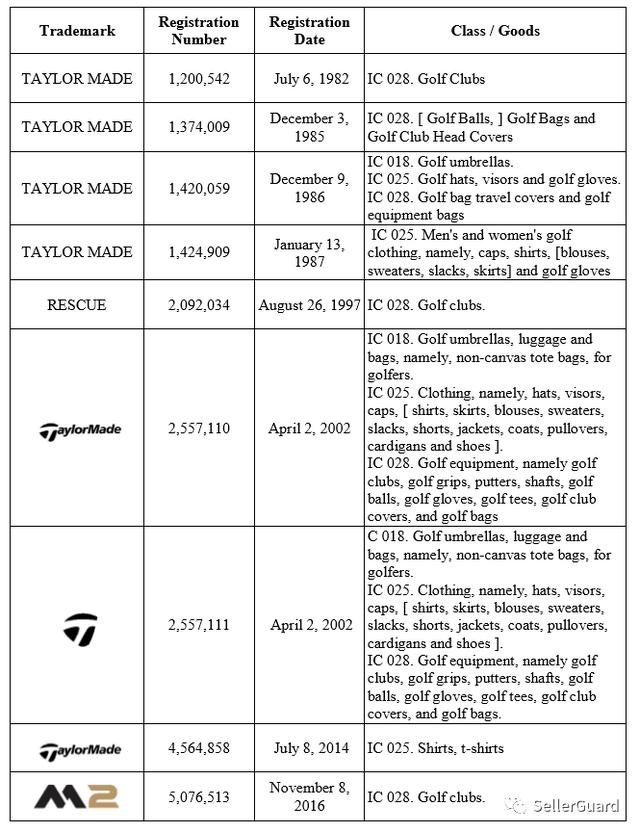 | Trademark | Registration Number | Registration Date | Class / Goods |
|---|---|---|---|
| TAYLOR MADE | 1,200,542 | July 6, 1982 | IC 028. Golf Clubs |
| TAYLOR MADE | 1,374,009 | December 3, 1985 | IC 028. [ Golf Balls, ] Golf Bags and Golf Club Head Covers |
| TAYLOR MADE | 1,420,059 | December 9, 1986 | IC 018. Golf umbrellas. IC 025. Golf hats, visors and golf gloves. IC 028. Golf bag travel covers and golf equipment bags |
| TAYLOR MADE | 1,424,909 | January 13, 1987 | IC 025. Men's and women's golf clothing, namely, caps, shirts, [blouses, sweaters, slacks, skirts] and golf gloves |
| RESCUE | 2,092,034 | August 26, 1997 | IC 028. Golf clubs. |
| TaylorMade | 2,557,110 | April 2, 2002 | IC 018. Golf umbrellas, luggage and bags, namely, non-canvas tote bags, for golfers. IC 025. Clothing, namely, hats, visors, caps, [ shirts, skirts, blouses, sweaters, slacks, shorts, jackets, coats, pullovers, cardigans and shoes ]. IC 028. Golf equipment, namely golf clubs, golf grips, putters, shafts, golf balls, golf gloves, golf tees, golf club covers, and golf bags |
| | 2,557,111 | April 2, 2002 | C 018. Golf umbrellas, luggage and bags, namely, non-canvas tote bags, for golfers. IC 025. Clothing, namely, hats, visors, caps, [ shirts, skirts, blouses, sweaters, slacks, shorts, jackets, coats, pullovers, cardigans and shoes ]. IC 028. Golf equipment, namely golf clubs, golf grips, putters, shafts, golf balls, golf gloves, golf tees, golf club covers, and golf bags. |
| TaylorMade | 4,564,858 | July 8, 2014 | IC 025. Shirts, t-shirts |
| M2 | 5,076,513 | November 8, 2016 | IC 028. Golf clubs. |

SellerGuard